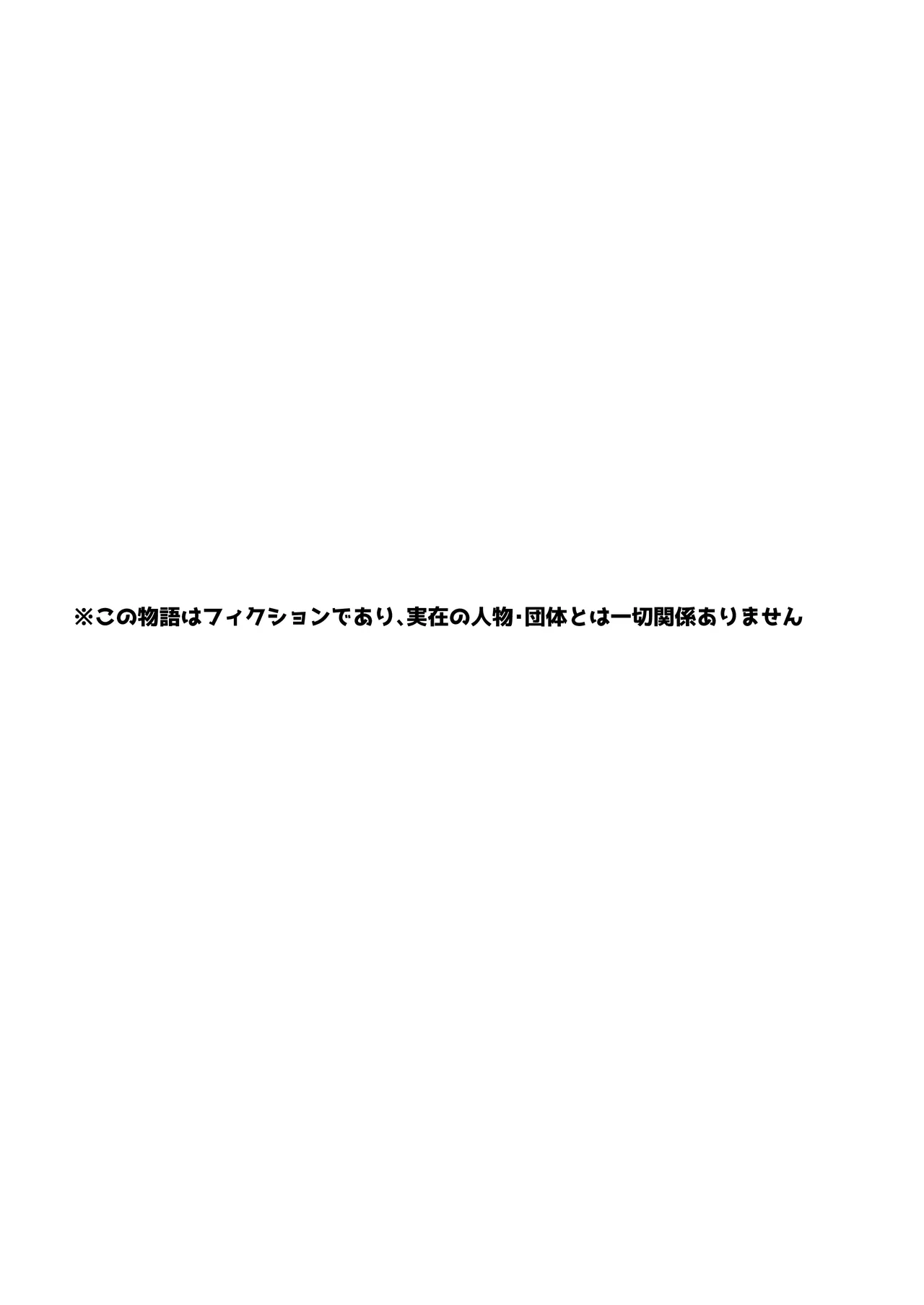 ※この物語はフィクションであり、実在の人物･団体とは一切関係ありません